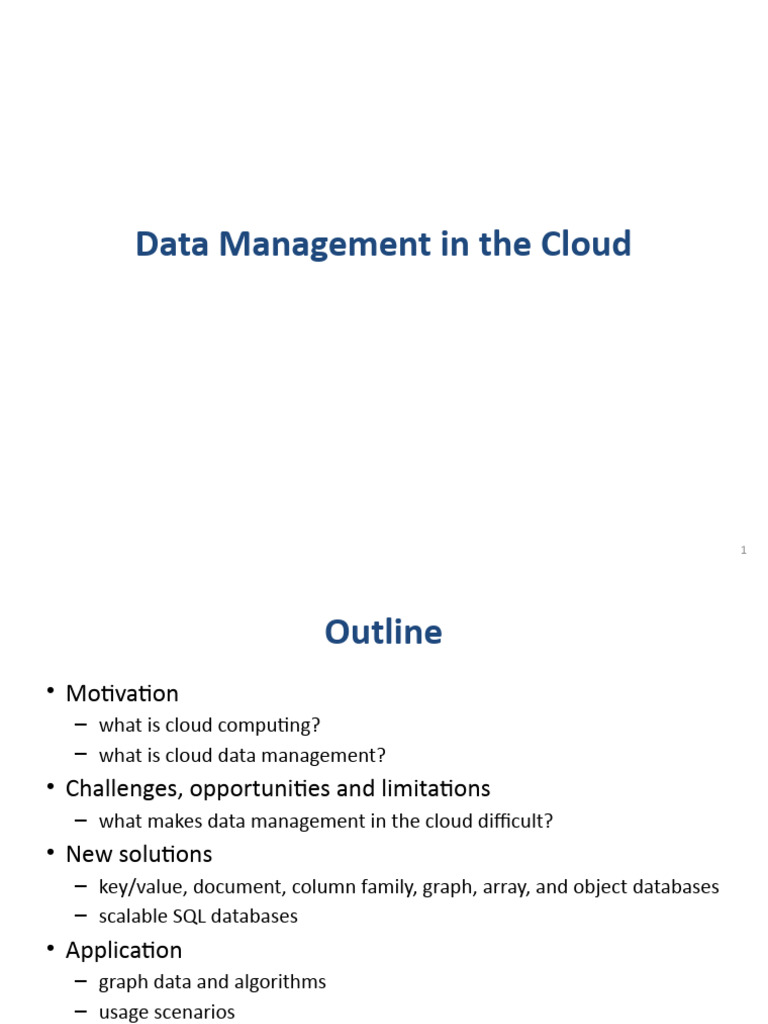 Data Management in the Cloud

1

Outline

• Motivation
 – what is cloud computing?
 – what is cloud data management?
• Challenges, opportunities and limitations
 – what makes data management in the cloud difficult?
• New solutions
 – key/value, document, column family, graph, array, and object databases
 – scalable SQL databases
• Application
 – graph data and algorithms
 – usage scenarios